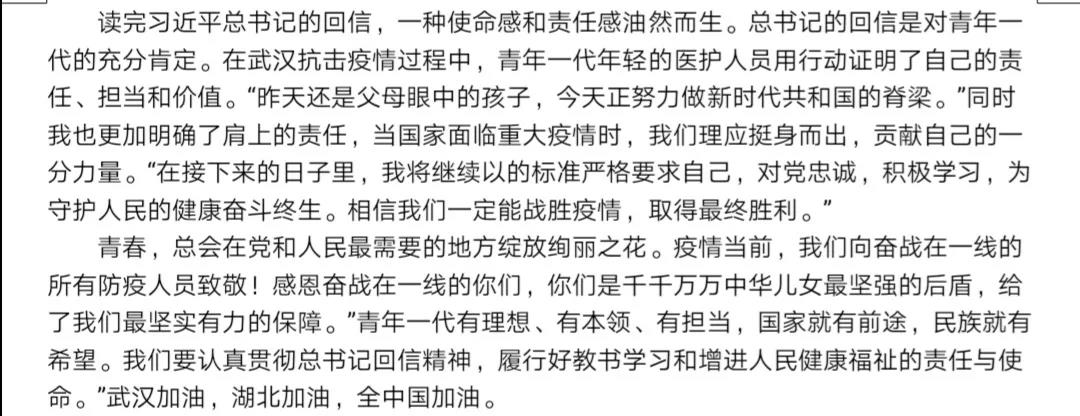 读完习近平总书记的回信，一种使命感和责任感油然而生。总书记的回信是对青年一代的充分肯定。在武汉抗击疫情过程中，青年一代年轻的医护人员用行动证明了自己的责任、担当和价值。“昨天还是父母眼中的孩子，今天正努力做新时代共和国的脊梁。”同时我也更加明确了肩上的责任，当国家面临重大疫情时，我们理应挺身而出，贡献自己的一分力量。“在接下来的日子里，我将继续以的标准严格要求自己，对党忠诚，积极学习，为守护人民的健康奋斗终生。相信我们一定能战胜疫情，取得最终胜利。”

青春，总会在党和人民最需要的地方绽放绚丽之花。疫情当前，我们向奋战在一线的所有防疫人员致敬！感恩奋战在一线的你们，你们是千千万万中华儿女最坚强的后盾，给了我们最坚实有力的保障。”青年一代有理想、有本领、有担当，国家就有前途，民族就有希望。我们要认真贯彻总书记回信精神，履行好教书学习和增进人民健康福祉的责任与使命。”武汉加油，湖北加油，全中国加油。